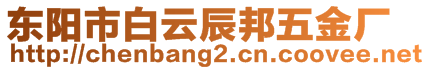 东阳市白云辰邦五金厂
http://chenbang2.cn.coovee.net